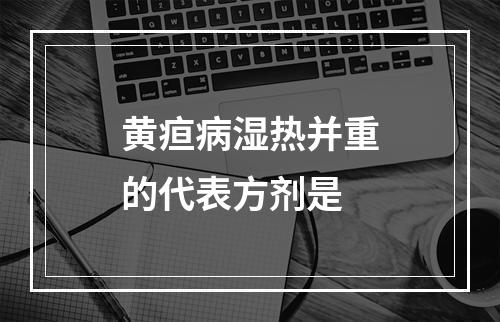 黄疸病湿热并重的代表方剂是